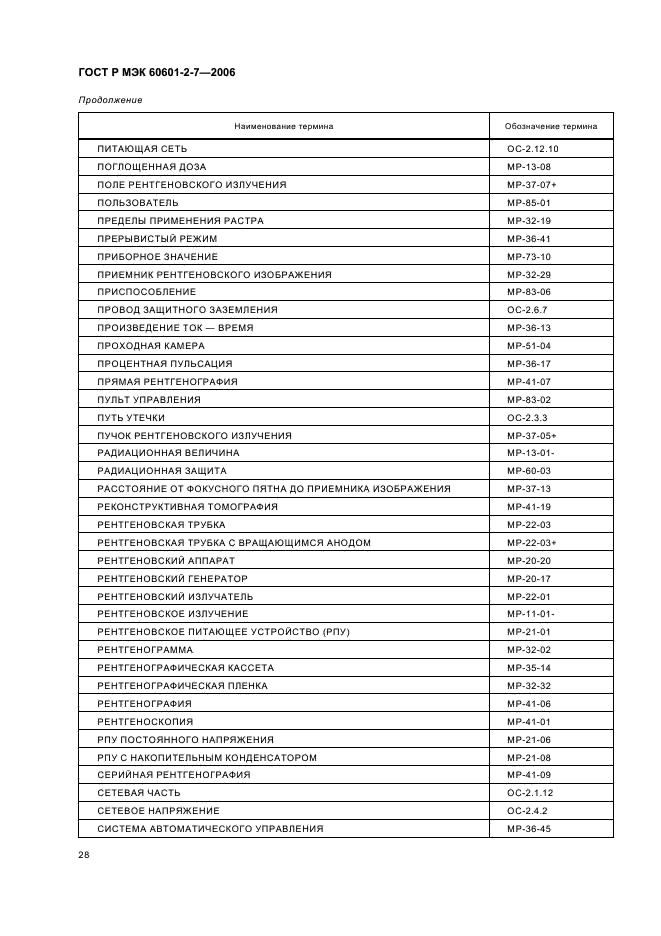 ГОСТ Р МЭК 60601-2-7—2006

Продолжение

| Наименование термина | Обозначение термина |
|---|---|
| ПИТАЮЩАЯ СЕТЬ | ОС-2.12.10 |
| ПОГЛОЩЕННАЯ ДОЗА | МР-13-08 |
| ПОЛЕ РЕНТГЕНОВСКОГО ИЗЛУЧЕНИЯ | МР-37-07+ |
| ПОЛЬЗОВАТЕЛЬ | МР-85-01 |
| ПРЕДЕЛЫ ПРИМЕНЕНИЯ РАСТРА | МР-32-19 |
| ПРЕРЫВИСТЫЙ РЕЖИМ | МР-36-41 |
| ПРИБОРНОЕ ЗНАЧЕНИЕ | МР-73-10 |
| ПРИЕМНИК РЕНТГЕНОВСКОГО ИЗОБРАЖЕНИЯ | МР-32-29 |
| ПРИСПОСОБЛЕНИЕ | МР-83-06 |
| ПРОВОД ЗАЩИТНОГО ЗАЗЕМЛЕНИЯ | ОС-2.6.7 |
| ПРОИЗВЕДЕНИЕ ТОК — ВРЕМЯ | МР-36-13 |
| ПРОХОДНАЯ КАМЕРА | МР-51-04 |
| ПРОЦЕНТНАЯ ПУЛЬСАЦИЯ | МР-36-17 |
| ПРЯМАЯ РЕНТГЕНОГРАФИЯ | МР-41-07 |
| ПУЛЬТ УПРАВЛЕНИЯ | МР-83-02 |
| ПУТЬ УТЕЧКИ | ОС-2.3.3 |
| ПУЧОК РЕНТГЕНОВСКОГО ИЗЛУЧЕНИЯ | МР-37-05+ |
| РАДИАЦИОННАЯ ВЕЛИЧИНА | МР-13-01- |
| РАДИАЦИОННАЯ ЗАЩИТА | МР-60-03 |
| РАССТОЯНИЕ ОТ ФОКУСНОГО ПЯТНА ДО ПРИЕМНИКА ИЗОБРАЖЕНИЯ | МР-37-13 |
| РЕКОНСТРУКТИВНАЯ ТОМОГРАФИЯ | МР-41-19 |
| РЕНТГЕНОВСКАЯ ТРУБКА | МР-22-03 |
| РЕНТГЕНОВСКАЯ ТРУБКА С ВРАЩАЮЩИМСЯ АНОДОМ | МР-22-03+ |
| РЕНТГЕНОВСКИЙ АППАРАТ | МР-20-20 |
| РЕНТГЕНОВСКИЙ ГЕНЕРАТОР | МР-20-17 |
| РЕНТГЕНОВСКИЙ ИЗЛУЧАТЕЛЬ | МР-22-01 |
| РЕНТГЕНОВСКОЕ ИЗЛУЧЕНИЕ | МР-11-01- |
| РЕНТГЕНОВСКОЕ ПИТАЮЩЕЕ УСТРОЙСТВО (РПУ) | МР-21-01 |
| РЕНТГЕНОГРАММА | МР-32-02 |
| РЕНТГЕНОГРАФИЧЕСКАЯ КАССЕТА | МР-35-14 |
| РЕНТГЕНОГРАФИЧЕСКАЯ ПЛЕНКА | МР-32-32 |
| РЕНТГЕНОГРАФИЯ | МР-41-06 |
| РЕНТГЕНОСКОПИЯ | МР-41-01 |
| РПУ ПОСТОЯННОГО НАПРЯЖЕНИЯ | МР-21-06 |
| РПУ С НАКОПИТЕЛЬНЫМ КОНДЕНСАТОРОМ | МР-21-08 |
| СЕРИЙНАЯ РЕНТГЕНОГРАФИЯ | МР-41-09 |
| СЕТЕВАЯ ЧАСТЬ | ОС-2.1.12 |
| СЕТЕВОЕ НАПРЯЖЕНИЕ | ОС-2.4.2 |
| СИСТЕМА АВТОМАТИЧЕСКОГО УПРАВЛЕНИЯ | МР-36-45 |

28